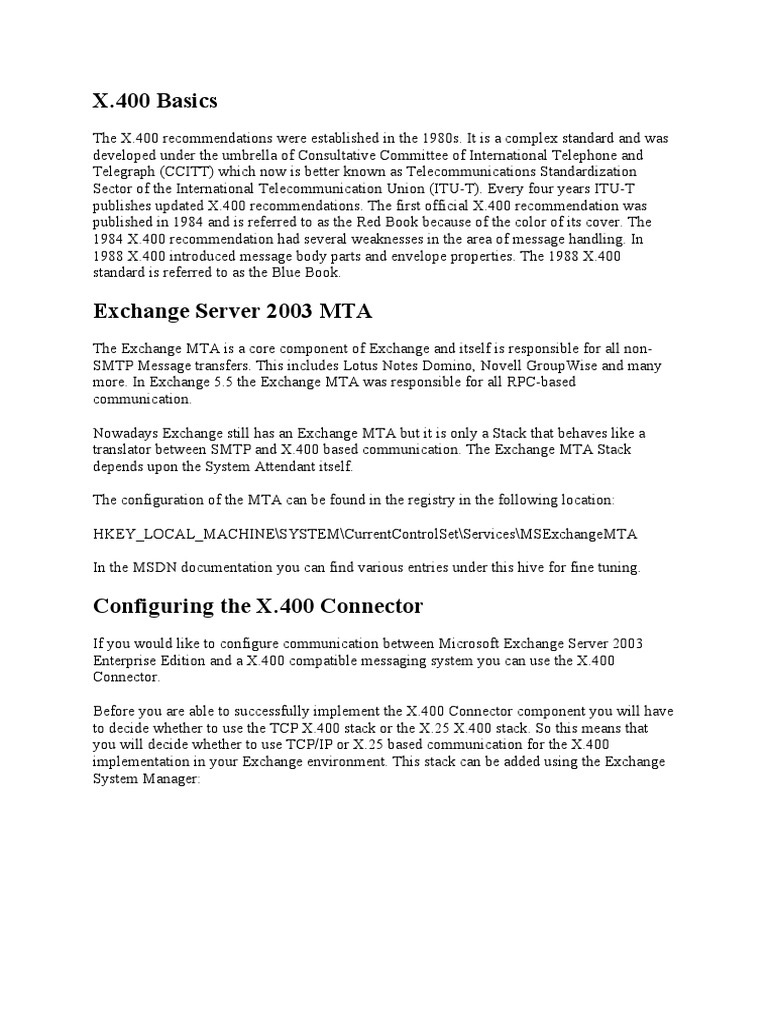 X.400 Basics

The X.400 recommendations were established in the 1980s. It is a complex standard and was developed under the umbrella of Consultative Committee of International Telephone and Telegraph (CCITT) which now is better known as Telecommunications Standardization Sector of the International Telecommunication Union (ITU-T). Every four years ITU-T publishes updated X.400 recommendations. The first official X.400 recommendation was published in 1984 and is referred to as the Red Book because of the color of its cover. The 1984 X.400 recommendation had several weaknesses in the area of message handling. In 1988 X.400 introduced message body parts and envelope properties. The 1988 X.400 standard is referred to as the Blue Book.

Exchange Server 2003 MTA

The Exchange MTA is a core component of Exchange and itself is responsible for all non-SMTP Message transfers. This includes Lotus Notes Domino, Novell GroupWise and many more. In Exchange 5.5 the Exchange MTA was responsible for all RPC-based communication.

Nowadays Exchange still has an Exchange MTA but it is only a Stack that behaves like a translator between SMTP and X.400 based communication. The Exchange MTA Stack depends upon the System Attendant itself.

The configuration of the MTA can be found in the registry in the following location:

HKEY_LOCAL_MACHINE\SYSTEM\CurrentControlSet\Services\MSExchangeMTA

In the MSDN documentation you can find various entries under this hive for fine tuning.

Configuring the X.400 Connector

If you would like to configure communication between Microsoft Exchange Server 2003 Enterprise Edition and a X.400 compatible messaging system you can use the X.400 Connector.

Before you are able to successfully implement the X.400 Connector component you will have to decide whether to use the TCP X.400 stack or the X.25 X.400 stack. So this means that you will decide whether to use TCP/IP or X.25 based communication for the X.400 implementation in your Exchange environment. This stack can be added using the Exchange System Manager: